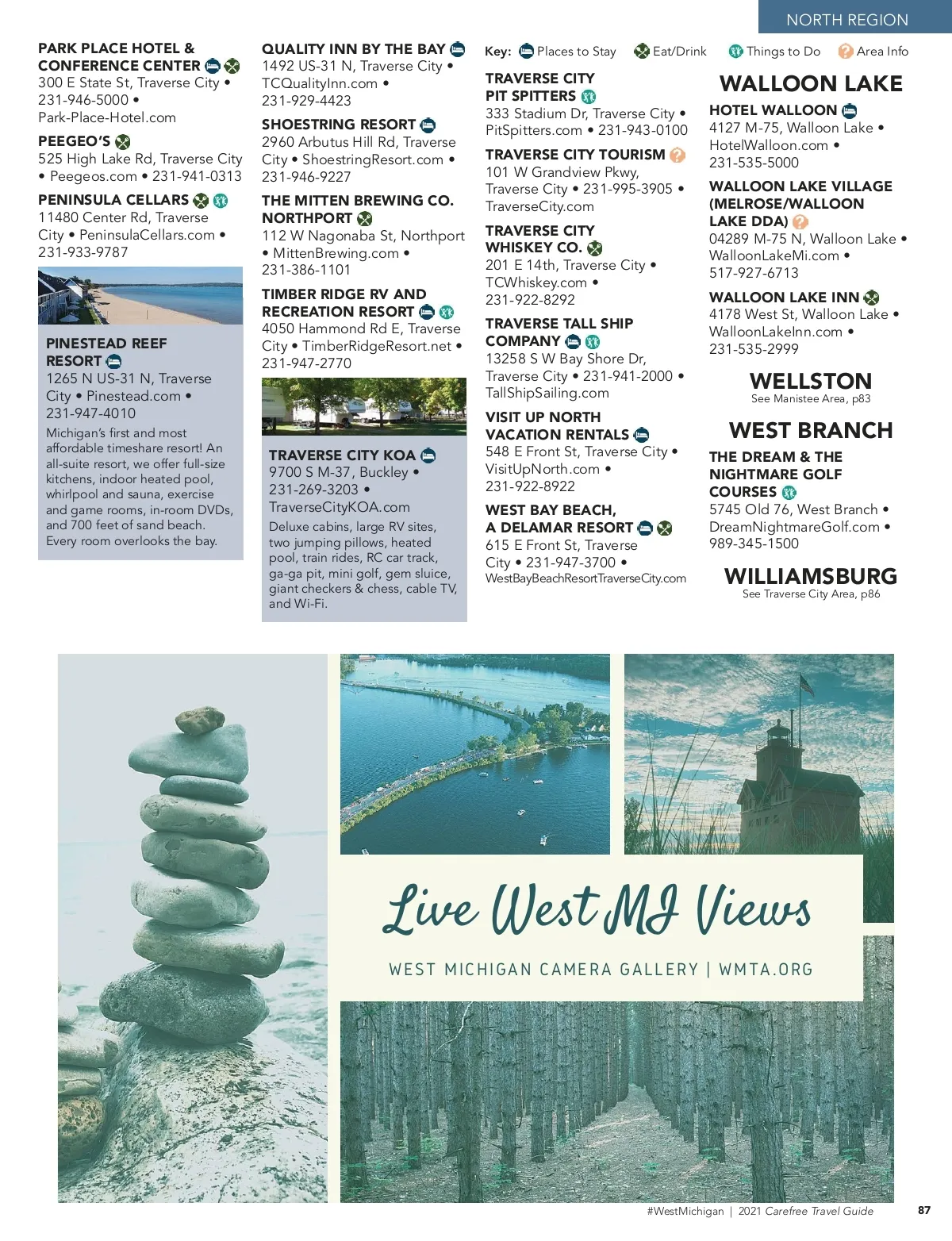 NORTH REGION

PARK PLACE HOTEL & CONFERENCE CENTER
300 E State St, Traverse City • 231-946-5000 • Park-Place-Hotel.com

PEEGEO'S
525 High Lake Rd, Traverse City • Peegeos.com • 231-941-0313

PENINSULA CELLARS
11480 Center Rd, Traverse City • PeninsulaCellars.com • 231-933-9787

PINESTEAD REEF RESORT
1265 N US-31 N, Traverse City • Pinestead.com • 231-947-4010
Michigan's first and most affordable timeshare resort! An all-suite resort, we offer full-size kitchens, indoor heated pool, whirlpool and sauna, exercise and game rooms, in-room DVDs, and 700 feet of sand beach. Every room overlooks the bay.

QUALITY INN BY THE BAY
1492 US-31 N, Traverse City • TCQualityInn.com • 231-929-4423

SHOESTRING RESORT
2960 Arbutus Hill Rd, Traverse City • ShoestringResort.com • 231-946-9227

THE MITTEN BREWING CO. NORTHPORT
112 W Nagonaba St, Northport • MittenBrewing.com • 231-386-1101

TIMBER RIDGE RV AND RECREATION RESORT
4050 Hammond Rd E, Traverse City • TimberRidgeResort.net • 231-947-2770

TRAVERSE CITY KOA
9700 S M-37, Buckley • 231-269-3203 • TraverseCityKOA.com
Deluxe cabins, large RV sites, two jumping pillows, heated pool, train rides, RC car track, ga-ga pit, mini golf, gem sluice, giant checkers & chess, cable TV, and Wi-Fi.

Key: Places to Stay Eat/Drink Things to Do Area Info

TRAVERSE CITY PIT SPITTERS
333 Stadium Dr, Traverse City • PitSpitters.com • 231-943-0100

TRAVERSE CITY TOURISM
101 W Grandview Pkwy, Traverse City • 231-995-3905 • TraverseCity.com

TRAVERSE CITY WHISKEY CO.
201 E 14th, Traverse City • TCWhiskey.com • 231-922-8292

TRAVERSE TALL SHIP COMPANY
13258 S W Bay Shore Dr, Traverse City • 231-941-2000 • TallShipSailing.com

VISIT UP NORTH VACATION RENTALS
548 E Front St, Traverse City • VisitUpNorth.com • 231-922-8922

WEST BAY BEACH, A DELAMAR RESORT
615 E Front St, Traverse City • 231-947-3700 • WestBayBeachResortTraverseCity.com

WALLOON LAKE

HOTEL WALLOON
4127 M-75, Walloon Lake • HotelWalloon.com • 231-535-5000

WALLOON LAKE VILLAGE (MELROSE/WALLOON LAKE DDA)
04289 M-75 N, Walloon Lake • WalloonLakeMi.com • 517-927-6713

WALLOON LAKE INN
4178 West St, Walloon Lake • WalloonLakeInn.com • 231-535-2999

WELLSTON
See Manistee Area, p83

WEST BRANCH

THE DREAM & THE NIGHTMARE GOLF COURSES
5745 Old 76, West Branch • DreamNightmareGolf.com • 989-345-1500

WILLIAMSBURG
See Traverse City Area, p86

Live West MI Views
WEST MICHIGAN CAMERA GALLERY | WMTA.ORG

#WestMichigan | 2021 Carefree Travel Guide 87